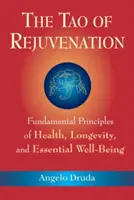 THE TAO OF REJUVENATION

Fundamental Principles of Health, Longevity, and Essential Well-Being

Angelo Druda